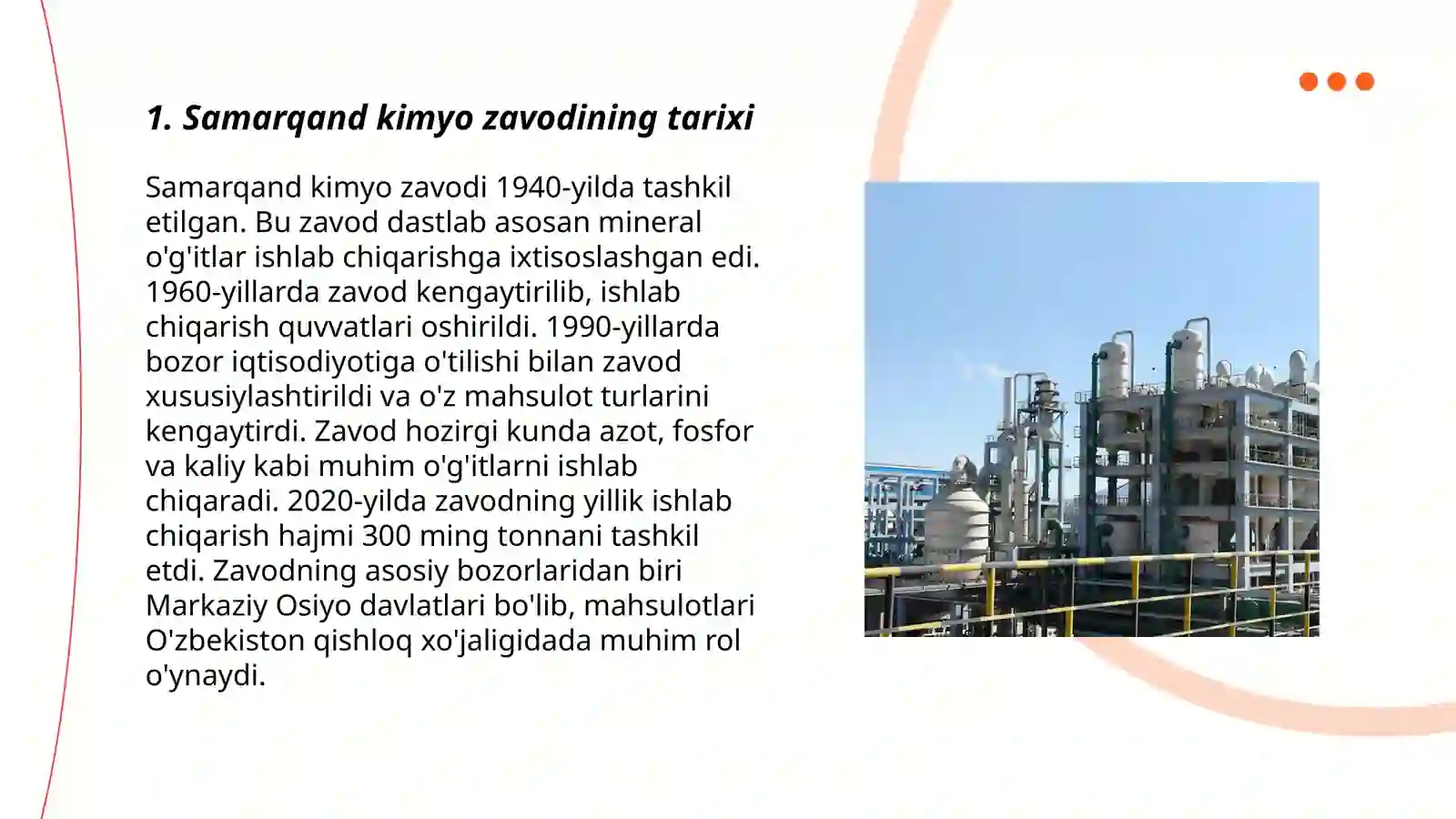 1. Samarqand kimyo zavodining tarixi

Samarqand kimyo zavodi 1940-yilda tashkil etilgan. Bu zavod dastlab asosan mineral o'g'itlar ishlab chiqarishga ixtisoslashgan edi. 1960-yillarda zavod kengaytirilib, ishlab chiqarish quvvatlari oshirildi. 1990-yillarda bozor iqtisodiyotiga o'tilishi bilan zavod xususiylashtirildi va o'z mahsulot turlarini kengaytirdi. Zavod hozirgi kunda azot, fosfor va kaliy kabi muhim o'g'itlarni ishlab chiqaradi. 2020-yilda zavodning yillik ishlab chiqarish hajmi 300 ming tonnani tashkil etdi. Zavodning asosiy bozorlaridan biri Markaziy Osiyo davlatlari bo'lib, mahsulotlari O'zbekiston qishloq xo'jaligidada muhim rol o'ynaydi.